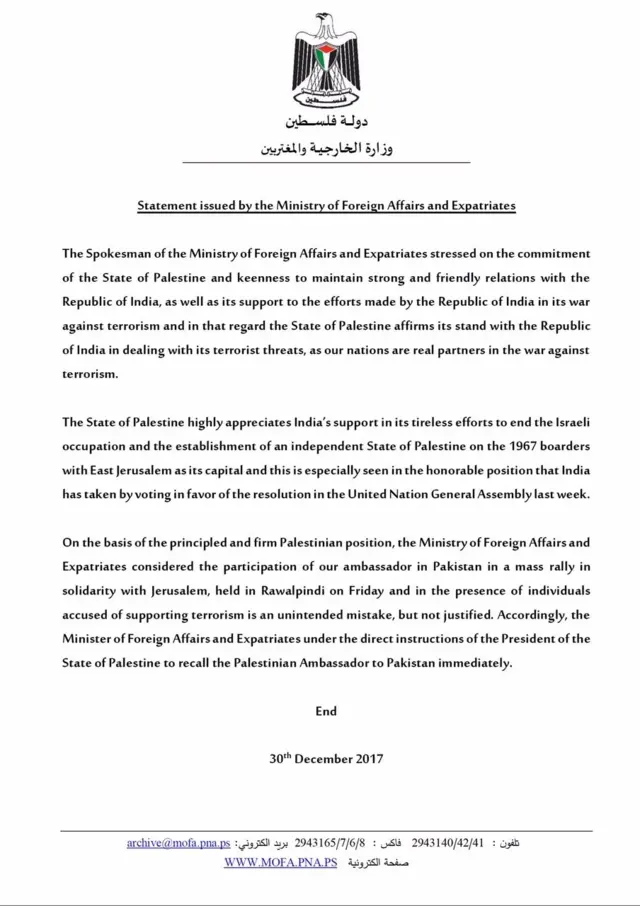 فلسطين

دولة فلسطين
وزارة الخارجية والمغتربين

Statement issued by the Ministry of Foreign Affairs and Expatriates

The Spokesman of the Ministry of Foreign Affairs and Expatriates stressed on the commitment of the State of Palestine and keenness to maintain strong and friendly relations with the Republic of India, as well as its support to the efforts made by the Republic of India in its war against terrorism and in that regard the State of Palestine affirms its stand with the Republic of India in dealing with its terrorist threats, as our nations are real partners in the war against terrorism.

The State of Palestine highly appreciates India's support in its tireless efforts to end the Israeli occupation and the establishment of an independent State of Palestine on the 1967 boarders with East Jerusalem as its capital and this is especially seen in the honorable position that India has taken by voting in favor of the resolution in the United Nation General Assembly last week.

On the basis of the principled and firm Palestinian position, the Ministry of Foreign Affairs and Expatriates considered the participation of our ambassador in Pakistan in a mass rally in solidarity with Jerusalem, held in Rawalpindi on Friday and in the presence of individuals accused of supporting terrorism is an unintended mistake, but not justified. Accordingly, the Minister of Foreign Affairs and Expatriates under the direct instructions of the President of the State of Palestine to recall the Palestinian Ambassador to Pakistan immediately.

End

30$^{th}$ December 2017

تلفون : 2943140/42/41 فاكس : 2943165/7/6/8 بريد الكتروني: archive@mofa.pna.ps
صفحة الكترونية WWW.MOFA.PNA.PS